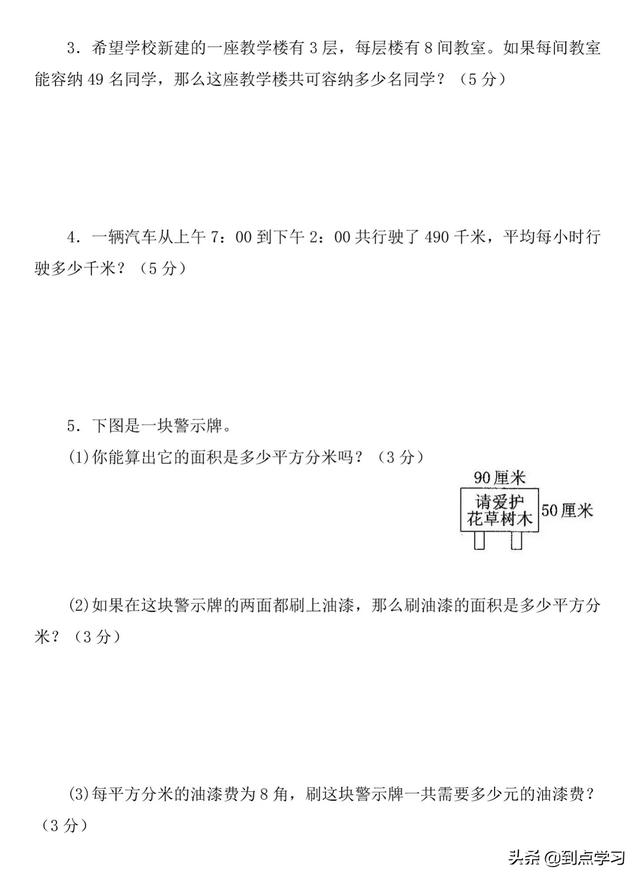 3．希望学校新建的一座教学楼有3层，每层楼有8间教室。如果每间教室能容纳49名同学，那么这座教学楼共可容纳多少名同学？（5分）

4．一辆汽车从上午7：00到下午2：00共行驶了490千米，平均每小时行驶多少千米？（5分）

5．下图是一块警示牌。

(1)你能算出它的面积是多少平方分米吗？（3分）

90厘米

请爱护
花草树木

50厘米

(2)如果在这块警示牌的两面都刷上油漆，那么刷油漆的面积是多少平方分米？（3分）

(3)每平方分米的油漆费为8角，刷这块警示牌一共需要多少元的油漆费？（3分）

头条 @到点学习